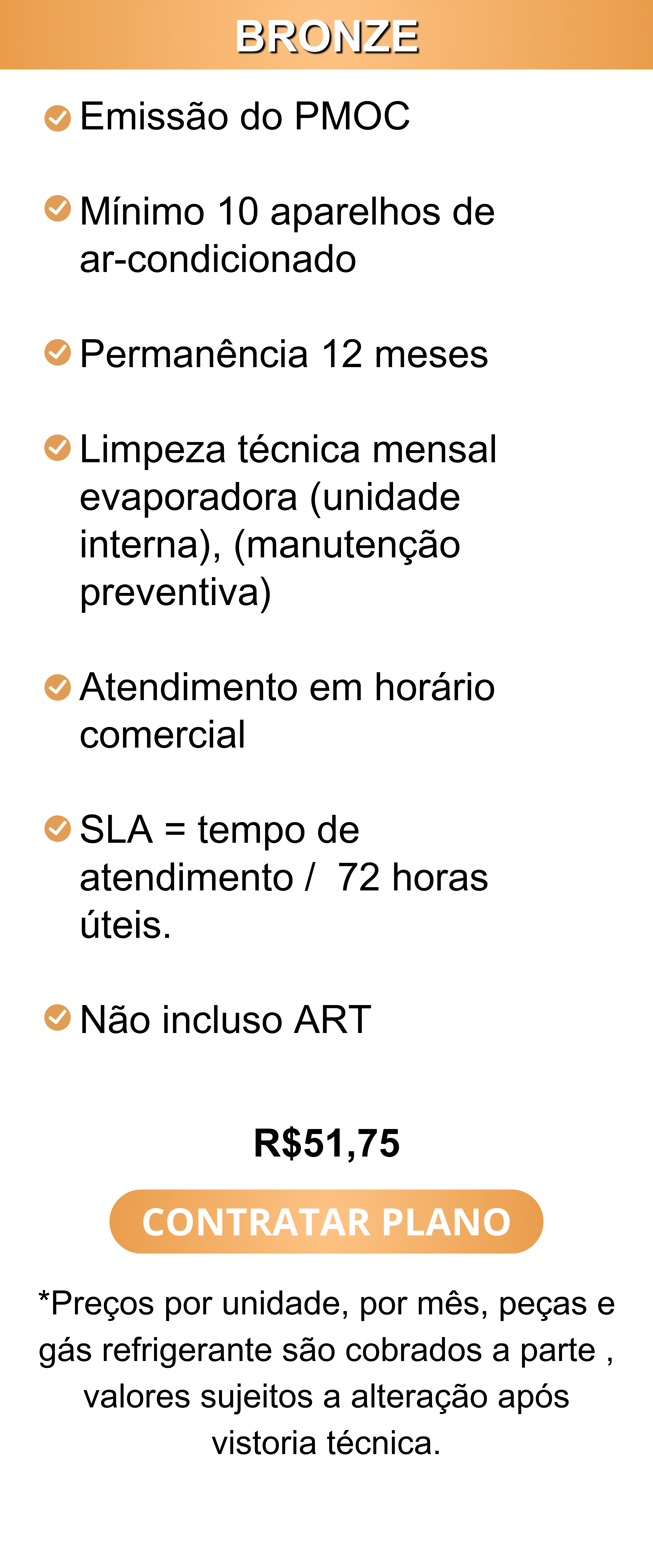 BRONZE

Emissão do PMOC

Mínimo 10 aparelhos de ar-condicionado

Permanência 12 meses

Limpeza técnica mensal evaporadora (unidade interna), (manutenção preventiva)

Atendimento em horário comercial

SLA = tempo de atendimento /  72 horas úteis.

Não incluso ART

R$51,75

CONTRATAR PLANO

*Preços por unidade, por mês, peças e gás refrigerante são cobrados a parte , valores sujeitos a alteração após vistoria técnica.